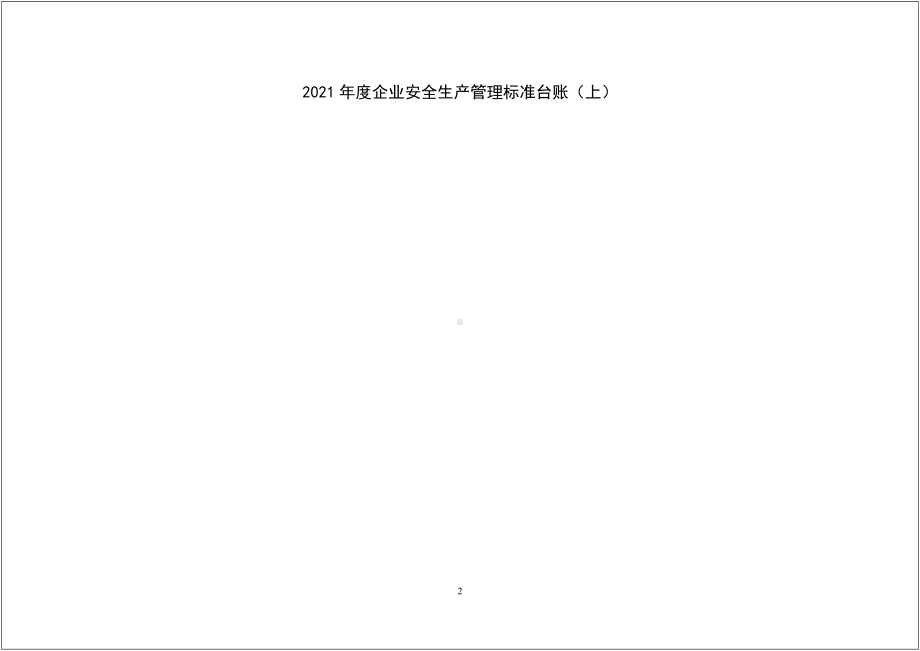 2021 年度企业安全生产管理标准台账（上）

2